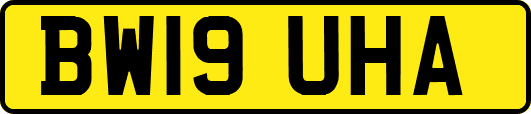 BW19 UHA